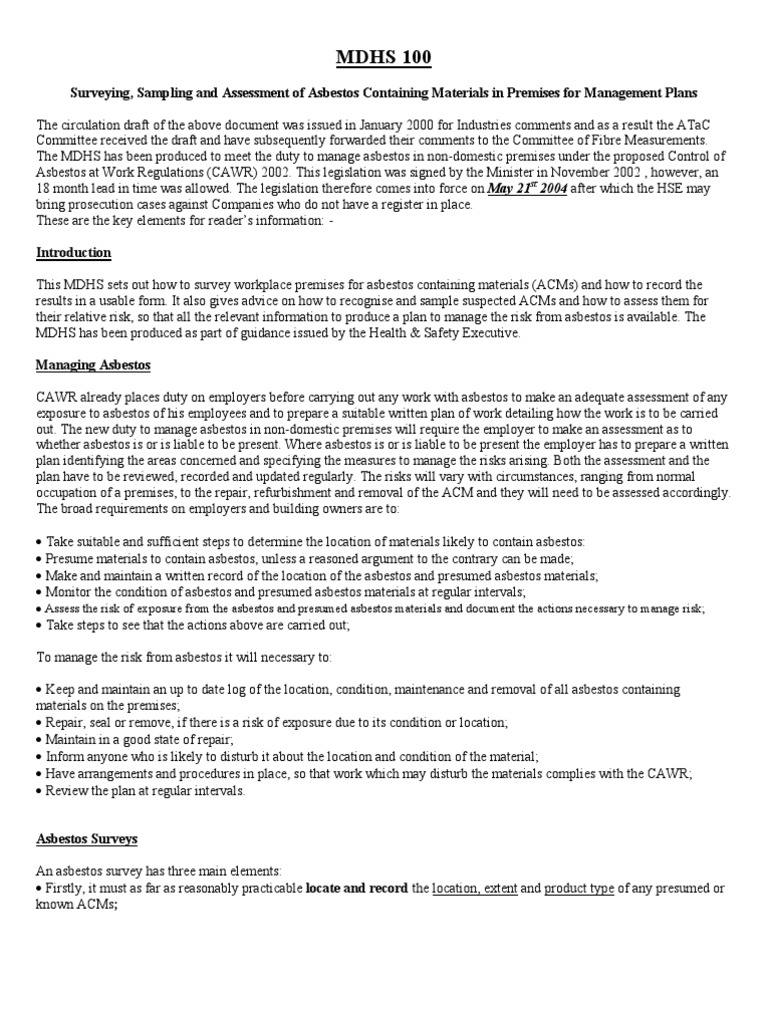 MDHS 100

Surveying, Sampling and Assessment of Asbestos Containing Materials in Premises for Management Plans

The circulation draft of the above document was issued in January 2000 for Industries comments and as a result the ATaC Committee received the draft and have subsequently forwarded their comments to the Committee of Fibre Measurements. The MDHS has been produced to meet the duty to manage asbestos in non-domestic premises under the proposed Control of Asbestos at Work Regulations (CAWR) 2002. This legislation was signed by the Minister in November 2002 , however, an 18 month lead in time was allowed. The legislation therefore comes into force on May 21$^{st}$ 2004 after which the HSE may bring prosecution cases against Companies who do not have a register in place.
These are the key elements for reader's information: -

Introduction

This MDHS sets out how to survey workplace premises for asbestos containing materials (ACMs) and how to record the results in a usable form. It also gives advice on how to recognise and sample suspected ACMs and how to assess them for their relative risk, so that all the relevant information to produce a plan to manage the risk from asbestos is available. The MDHS has been produced as part of guidance issued by the Health & Safety Executive.

Managing Asbestos

CAWR already places duty on employers before carrying out any work with asbestos to make an adequate assessment of any exposure to asbestos of his employees and to prepare a suitable written plan of work detailing how the work is to be carried out. The new duty to manage asbestos in non-domestic premises will require the employer to make an assessment as to whether asbestos is or is liable to be present. Where asbestos is or is liable to be present the employer has to prepare a written plan identifying the areas concerned and specifying the measures to manage the risks arising. Both the assessment and the plan have to be reviewed, recorded and updated regularly. The risks will vary with circumstances, ranging from normal occupation of a premises, to the repair, refurbishment and removal of the ACM and they will need to be assessed accordingly. The broad requirements on employers and building owners are to:

• Take suitable and sufficient steps to determine the location of materials likely to contain asbestos:
• Presume materials to contain asbestos, unless a reasoned argument to the contrary can be made;
• Make and maintain a written record of the location of the asbestos and presumed asbestos materials;
• Monitor the condition of asbestos and presumed asbestos materials at regular intervals;
• Assess the risk of exposure from the asbestos and presumed asbestos materials and document the actions necessary to manage risk;
• Take steps to see that the actions above are carried out;

To manage the risk from asbestos it will necessary to:

• Keep and maintain an up to date log of the location, condition, maintenance and removal of all asbestos containing materials on the premises;
• Repair, seal or remove, if there is a risk of exposure due to its condition or location;
• Maintain in a good state of repair;
• Inform anyone who is likely to disturb it about the location and condition of the material;
• Have arrangements and procedures in place, so that work which may disturb the materials complies with the CAWR;
• Review the plan at regular intervals.

Asbestos Surveys

An asbestos survey has three main elements:
• Firstly, it must as far as reasonably practicable locate and record the location, extent and product type of any presumed or known ACMs;